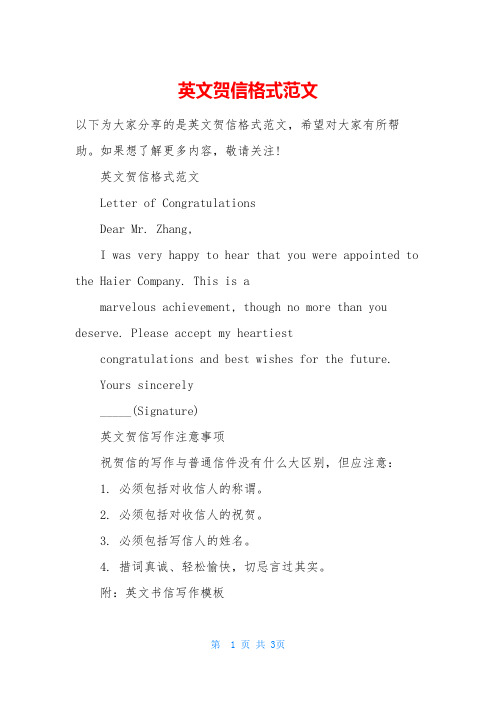 英文贺信格式范文

以下为大家分享的是英文贺信格式范文，希望对大家有所帮助。如果想了解更多内容，敬请关注!

英文贺信格式范文

Letter of Congratulations

Dear Mr. Zhang,

I was very happy to hear that you were appointed to the Haier Company. This is a

marvelous achievement, though no more than you deserve. Please accept my heartiest

congratulations and best wishes for the future.

Yours sincerely

_____(Signature)

英文贺信写作注意事项

祝贺信的写作与普通信件没有什么大区别，但应注意：

1. 必须包括对收信人的称谓。

2. 必须包括对收信人的祝贺。

3. 必须包括写信人的姓名。

4. 措词真诚、轻松愉快，切忌言过其实。

附：英文书信写作模板

第 1 页 共 3页